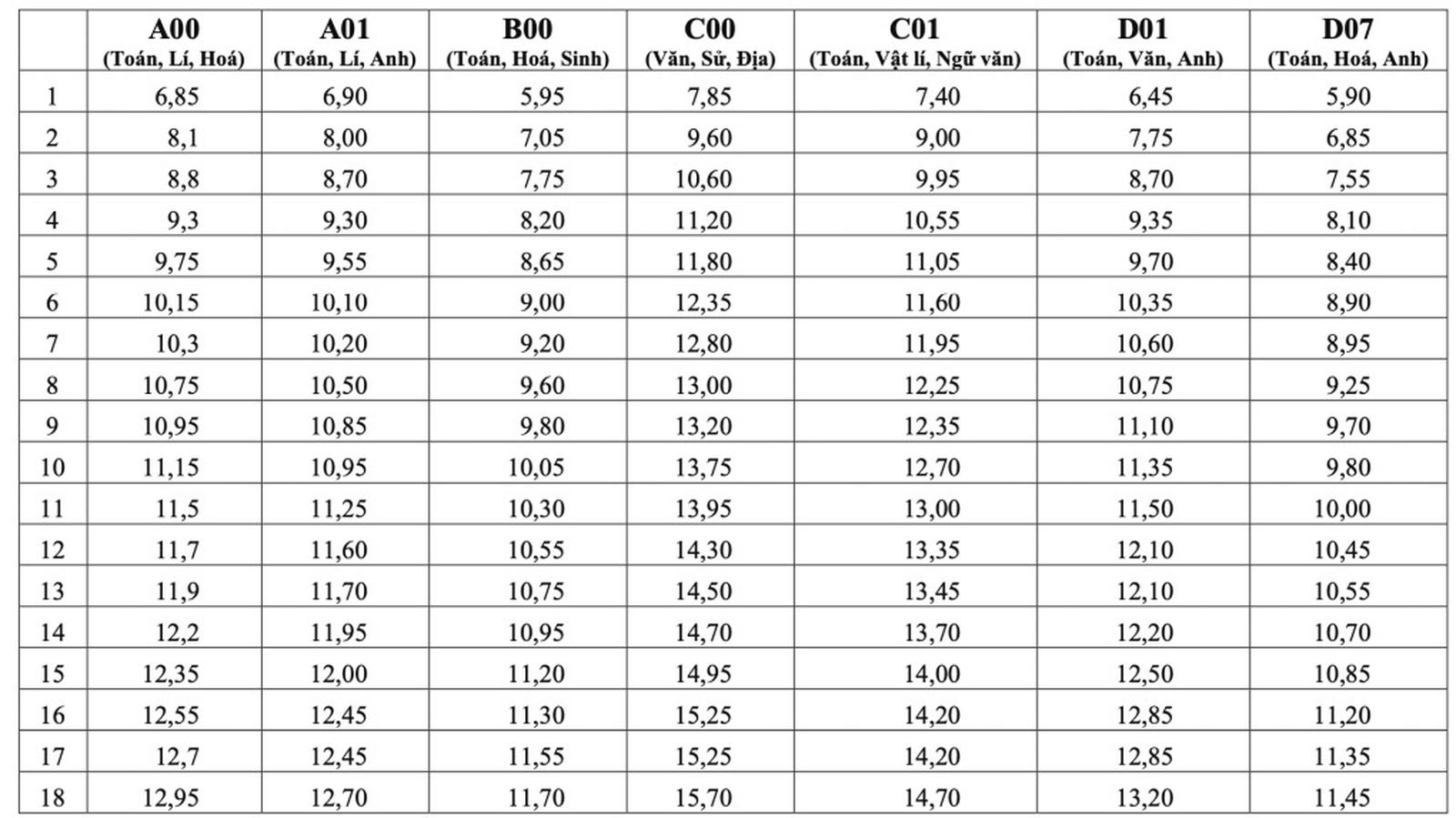 | | A00 (Toán, Lí, Hoá) | A01 (Toán, Lí, Anh) | B00 (Toán, Hoá, Sinh) | C00 (Văn, Sử, Địa) | C01 (Toán, Vật lí, Ngữ văn) | D01 (Toán, Văn, Anh) | D07 (Toán, Hoá, Anh) |
|---|---|---|---|---|---|---|---|
| 1 | 6,85 | 6,90 | 5,95 | 7,85 | 7,40 | 6,45 | 5,90 |
| 2 | 8,1 | 8,00 | 7,05 | 9,60 | 9,00 | 7,75 | 6,85 |
| 3 | 8,8 | 8,70 | 7,75 | 10,60 | 9,95 | 8,70 | 7,55 |
| 4 | 9,3 | 9,30 | 8,20 | 11,20 | 10,55 | 9,35 | 8,10 |
| 5 | 9,75 | 9,55 | 8,65 | 11,80 | 11,05 | 9,70 | 8,40 |
| 6 | 10,15 | 10,10 | 9,00 | 12,35 | 11,60 | 10,35 | 8,90 |
| 7 | 10,3 | 10,20 | 9,20 | 12,80 | 11,95 | 10,60 | 8,95 |
| 8 | 10,75 | 10,50 | 9,60 | 13,00 | 12,25 | 10,75 | 9,25 |
| 9 | 10,95 | 10,85 | 9,80 | 13,20 | 12,35 | 11,10 | 9,70 |
| 10 | 11,15 | 10,95 | 10,05 | 13,75 | 12,70 | 11,35 | 9,80 |
| 11 | 11,5 | 11,25 | 10,30 | 13,95 | 13,00 | 11,50 | 10,00 |
| 12 | 11,7 | 11,60 | 10,55 | 14,30 | 13,35 | 12,10 | 10,45 |
| 13 | 11,9 | 11,70 | 10,75 | 14,50 | 13,45 | 12,10 | 10,55 |
| 14 | 12,2 | 11,95 | 10,95 | 14,70 | 13,70 | 12,20 | 10,70 |
| 15 | 12,35 | 12,00 | 11,20 | 14,95 | 14,00 | 12,50 | 10,85 |
| 16 | 12,55 | 12,45 | 11,30 | 15,25 | 14,20 | 12,85 | 11,20 |
| 17 | 12,7 | 12,45 | 11,55 | 15,25 | 14,20 | 12,85 | 11,35 |
| 18 | 12,95 | 12,70 | 11,70 | 15,70 | 14,70 | 13,20 | 11,45 |